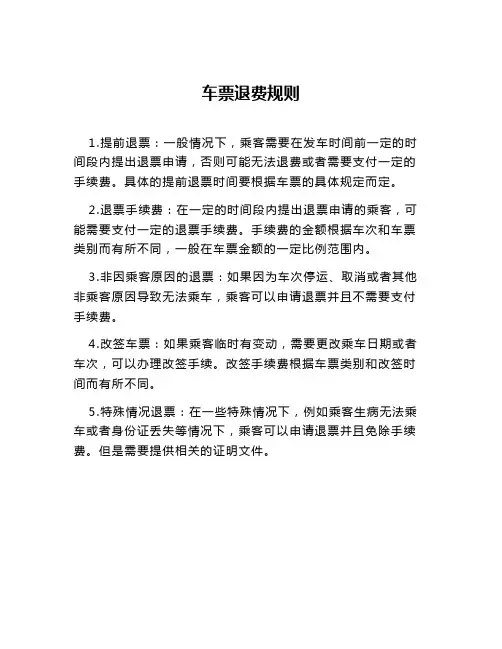 车票退费规则

1.提前退票：一般情况下，乘客需要在发车时间前一定的时间段内提出退票申请，否则可能无法退费或者需要支付一定的手续费。具体的提前退票时间要根据车票的具体规定而定。

2.退票手续费：在一定的时间段内提出退票申请的乘客，可能需要支付一定的退票手续费。手续费的金额根据车次和车票类别而有所不同，一般在车票金额的一定比例范围内。

3.非因乘客原因的退票：如果因为车次停运、取消或者其他非乘客原因导致无法乘车，乘客可以申请退票并且不需要支付手续费。

4.改签车票：如果乘客临时有变动，需要更改乘车日期或者车次，可以办理改签手续。改签手续费根据车票类别和改签时间而有所不同。

5.特殊情况退票：在一些特殊情况下，例如乘客生病无法乘车或者身份证丢失等情况下，乘客可以申请退票并且免除手续费。但是需要提供相关的证明文件。